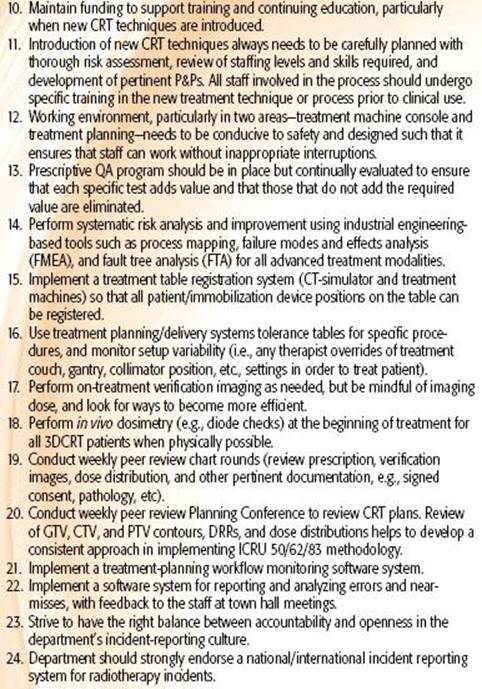 10. Maintain funding to support training and continuing education, particularly when new CRT techniques are introduced.
11. Introduction of new CRT techniques always needs to be carefully planned with thorough risk assessment, review of staffing levels and skills required, and development of pertinent P&Ps. All staff involved in the process should undergo specific training in the new treatment technique or process prior to clinical use.
12. Working environment, particularly in two areas—treatment machine console and treatment planning—needs to be conducive to safety and designed such that it ensures that staff can work without inappropriate interruptions.
13. Prescriptive QA program should be in place but continually evaluated to ensure that each specific test adds value and that those that do not add the required value are eliminated.
14. Perform systematic risk analysis and improvement using industrial engineering-based tools such as process mapping, failure modes and effects analysis (FMEA), and fault tree analysis (FTA) for all advanced treatment modalities.
15. Implement a treatment table registration system (CT-simulator and treatment machines) so that all patient/immobilization device positions on the table can be registered.
16. Use treatment planning/delivery systems tolerance tables for specific procedures, and monitor setup variability (i.e., any therapist overrides of treatment couch, gantry, collimator position, etc., settings in order to treat patient).
17. Perform on-treatment verification imaging as needed, but be mindful of imaging dose, and look for ways to become more efficient.
18. Perform in vivo dosimetry (e.g., diode checks) at the beginning of treatment for all 3DCRT patients when physically possible.
19. Conduct weekly peer review chart rounds (review prescription, verification images, dose distribution, and other pertinent documentation, e.g., signed consent, pathology, etc).
20. Conduct weekly peer review Planning Conference to review CRT plans. Review of GTV, CTV, and PTV contours, DRRs, and dose distributions helps to develop a consistent approach in implementing ICRU 50/62/83 methodology.
21. Implement a treatment-planning workflow monitoring software system.
22. Implement a software system for reporting and analyzing errors and near-misses, with feedback to the staff at town hall meetings.
23. Strive to have the right balance between accountability and openness in the department's incident-reporting culture.
24. Department should strongly endorse a national/international incident reporting system for radiotherapy incidents.